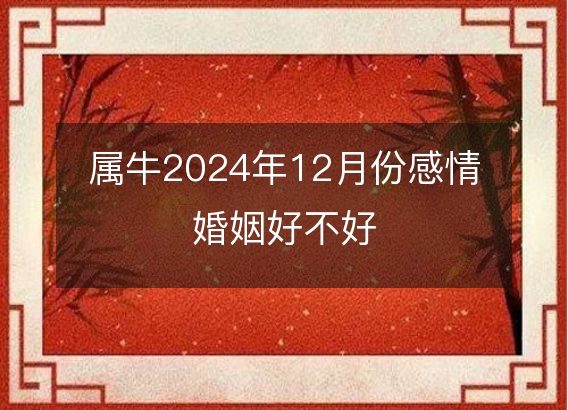 属牛2024年12月份感情婚姻好不好